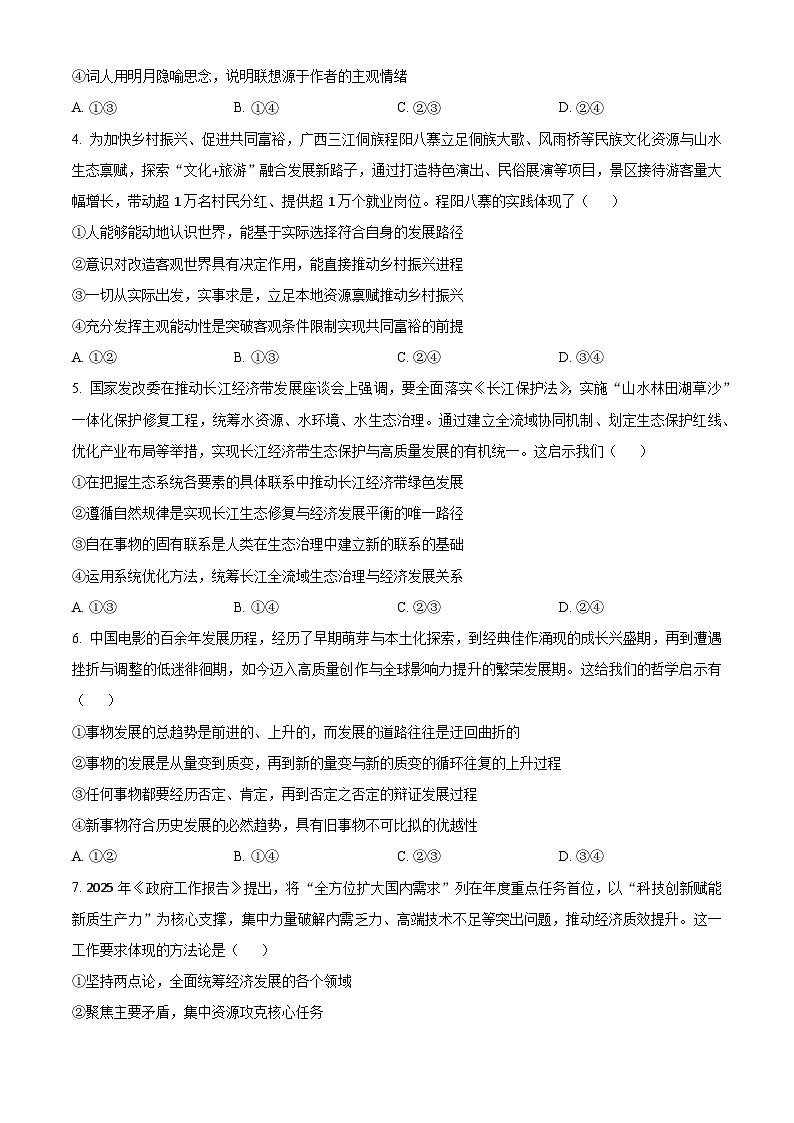 ④词人用明月隐喻思念，说明联想源于作者的主观情绪

A. ①③　　B. ①④　　C. ②③　　D. ②④

4. 为加快乡村振兴、促进共同富裕，广西三江侗族程阳八寨立足侗族大歌、风雨桥等民族文化资源与山水生态禀赋，探索“文化+旅游”融合发展新路子，通过打造特色演出、民俗展演等项目，景区接待游客量大幅增长，带动超 1 万名村民分红、提供超 1 万个就业岗位。程阳八寨的实践体现了（　　）

①人能够能动地认识世界，能基于实际选择符合自身的发展路径

②意识对改造客观世界具有决定作用，能直接推动乡村振兴进程

③一切从实际出发，实事求是，立足本地资源禀赋推动乡村振兴

④充分发挥主观能动性是突破客观条件限制实现共同富裕的前提

A. ①②　　B. ①③　　C. ②④　　D. ③④

5. 国家发改委在推动长江经济带发展座谈会上强调，要全面落实《长江保护法》，实施“山水林田湖草沙”一体化保护修复工程，统筹水资源、水环境、水生态治理。通过建立全流域协同机制、划定生态保护红线、优化产业布局等举措，实现长江经济带生态保护与高质量发展的有机统一。这启示我们（　　）

①在把握生态系统各要素的具体联系中推动长江经济带绿色发展

②遵循自然规律是实现长江生态修复与经济发展平衡的唯一路径

③自在事物的固有联系是人类在生态治理中建立新的联系的基础

④运用系统优化方法，统筹长江全流域生态治理与经济发展关系

A. ①③　　B. ①④　　C. ②③　　D. ②④

6. 中国电影的百余年发展历程，经历了早期萌芽与本土化探索，到经典佳作涌现的成长兴盛期，再到遭遇挫折与调整的低迷徘徊期，如今迈入高质量创作与全球影响力提升的繁荣发展期。这给我们的哲学启示有（　　）

①事物发展的总趋势是前进的、上升的，而发展的道路往往是迂回曲折的

②事物的发展是从量变到质变，再到新的量变与新的质变的循环往复的上升过程

③任何事物都要经历否定、肯定，再到否定之否定的辩证发展过程

④新事物符合历史发展的必然趋势，具有旧事物不可比拟的优越性

A. ①②　　B. ①④　　C. ②③　　D. ③④

7. 2025 年《政府工作报告》提出，将“全方位扩大国内需求”列在年度重点任务首位，以“科技创新赋能新质生产力”为核心支撑，集中力量破解内需乏力、高端技术不足等突出问题，推动经济质效提升。这一工作要求体现的方法论是（　　）

①坚持两点论，全面统筹经济发展的各个领域

②聚焦主要矛盾，集中资源攻克核心任务